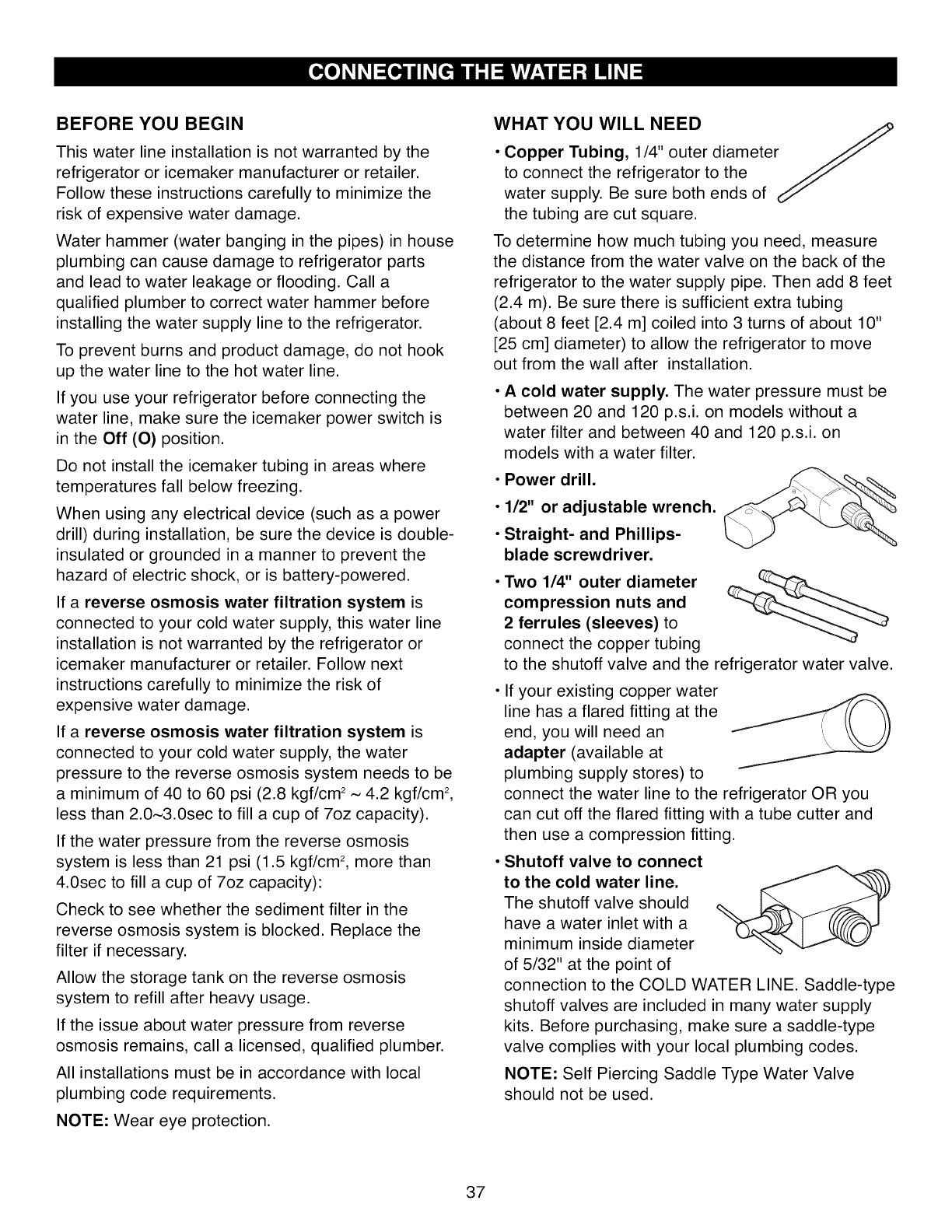 CONNECTING THE WATER LINE

BEFORE YOU BEGIN

This water line installation is not warranted by the refrigerator or icemaker manufacturer or retailer. Follow these instructions carefully to minimize the risk of expensive water damage.

Water hammer (water banging in the pipes) in house plumbing can cause damage to refrigerator parts and lead to water leakage or flooding. Call a qualified plumber to correct water hammer before installing the water supply line to the refrigerator.

To prevent burns and product damage, do not hook up the water line to the hot water line.

If you use your refrigerator before connecting the water line, make sure the icemaker power switch is in the Off (O) position.

Do not install the icemaker tubing in areas where temperatures fall below freezing.

When using any electrical device (such as a power drill) during installation, be sure the device is double-insulated or grounded in a manner to prevent the hazard of electric shock, or is battery-powered.

If a reverse osmosis water filtration system is connected to your cold water supply, this water line installation is not warranted by the refrigerator or icemaker manufacturer or retailer. Follow next instructions carefully to minimize the risk of expensive water damage.

If a reverse osmosis water filtration system is connected to your cold water supply, the water pressure to the reverse osmosis system needs to be a minimum of 40 to 60 psi (2.8 kgf/cm$^2$ ~ 4.2 kgf/cm$^2$, less than 2.0~3.0sec to fill a cup of 7oz capacity).

If the water pressure from the reverse osmosis system is less than 21 psi (1.5 kgf/cm$^2$, more than 4.0sec to fill a cup of 7oz capacity):

Check to see whether the sediment filter in the reverse osmosis system is blocked. Replace the filter if necessary.

Allow the storage tank on the reverse osmosis system to refill after heavy usage.

If the issue about water pressure from reverse osmosis remains, call a licensed, qualified plumber.

All installations must be in accordance with local plumbing code requirements.

NOTE: Wear eye protection.

WHAT YOU WILL NEED

• Copper Tubing, 1/4" outer diameter to connect the refrigerator to the water supply. Be sure both ends of the tubing are cut square.

To determine how much tubing you need, measure the distance from the water valve on the back of the refrigerator to the water supply pipe. Then add 8 feet (2.4 m). Be sure there is sufficient extra tubing (about 8 feet [2.4 m] coiled into 3 turns of about 10" [25 cm] diameter) to allow the refrigerator to move out from the wall after installation.

• A cold water supply. The water pressure must be between 20 and 120 p.s.i. on models without a water filter and between 40 and 120 p.s.i. on models with a water filter.

• Power drill.

• 1/2" or adjustable wrench.

• Straight- and Phillips-blade screwdriver.

• Two 1/4" outer diameter compression nuts and 2 ferrules (sleeves) to connect the copper tubing to the shutoff valve and the refrigerator water valve.

• If your existing copper water line has a flared fitting at the end, you will need an adapter (available at plumbing supply stores) to connect the water line to the refrigerator OR you can cut off the flared fitting with a tube cutter and then use a compression fitting.

• Shutoff valve to connect to the cold water line. The shutoff valve should have a water inlet with a minimum inside diameter of 5/32" at the point of connection to the COLD WATER LINE. Saddle-type shutoff valves are included in many water supply kits. Before purchasing, make sure a saddle-type valve complies with your local plumbing codes.

NOTE: Self Piercing Saddle Type Water Valve should not be used.

37